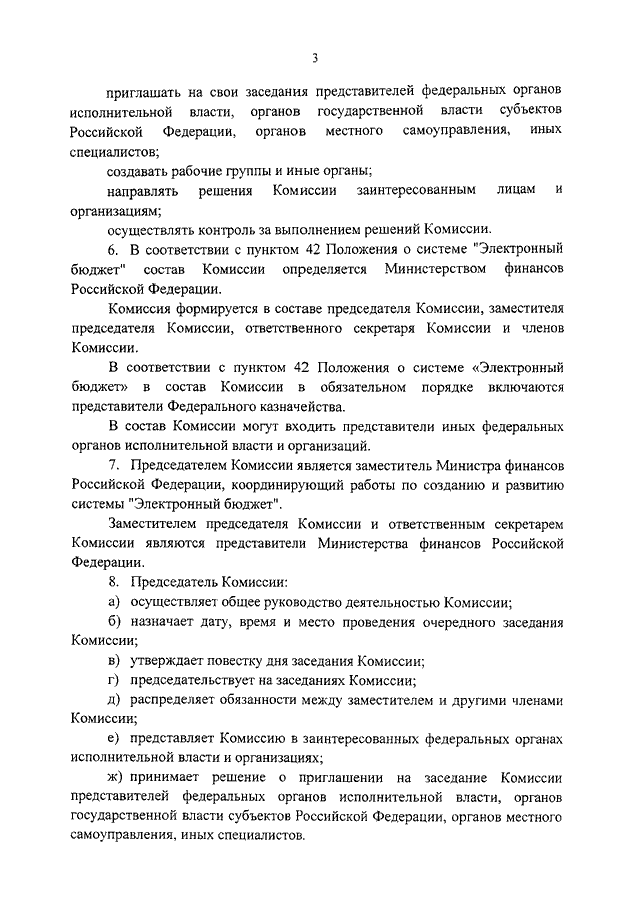 3

приглашать на свои заседания представителей федеральных органов исполнительной власти, органов государственной власти субъектов Российской Федерации, органов местного самоуправления, иных специалистов;

создавать рабочие группы и иные органы;

направлять решения Комиссии заинтересованным лицам и организациям;

осуществлять контроль за выполнением решений Комиссии.

6. В соответствии с пунктом 42 Положения о системе "Электронный бюджет" состав Комиссии определяется Министерством финансов Российской Федерации.

Комиссия формируется в составе председателя Комиссии, заместителя председателя Комиссии, ответственного секретаря Комиссии и членов Комиссии.

В соответствии с пунктом 42 Положения о системе «Электронный бюджет» в состав Комиссии в обязательном порядке включаются представители Федерального казначейства.

В состав Комиссии могут входить представители иных федеральных органов исполнительной власти и организаций.

7. Председателем Комиссии является заместитель Министра финансов Российской Федерации, координирующий работы по созданию и развитию системы "Электронный бюджет".

Заместителем председателя Комиссии и ответственным секретарем Комиссии являются представители Министерства финансов Российской Федерации.

8. Председатель Комиссии:

а) осуществляет общее руководство деятельностью Комиссии;

б) назначает дату, время и место проведения очередного заседания Комиссии;

в) утверждает повестку дня заседания Комиссии;

г) председательствует на заседаниях Комиссии;

д) распределяет обязанности между заместителем и другими членами Комиссии;

е) представляет Комиссию в заинтересованных федеральных органах исполнительной власти и организациях;

ж) принимает решение о приглашении на заседание Комиссии представителей федеральных органов исполнительной власти, органов государственной власти субъектов Российской Федерации, органов местного самоуправления, иных специалистов.